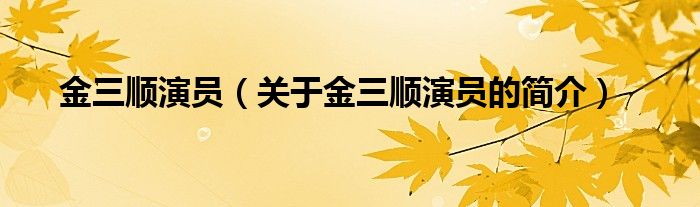 金三顺演员（关于金三顺演员的简介）